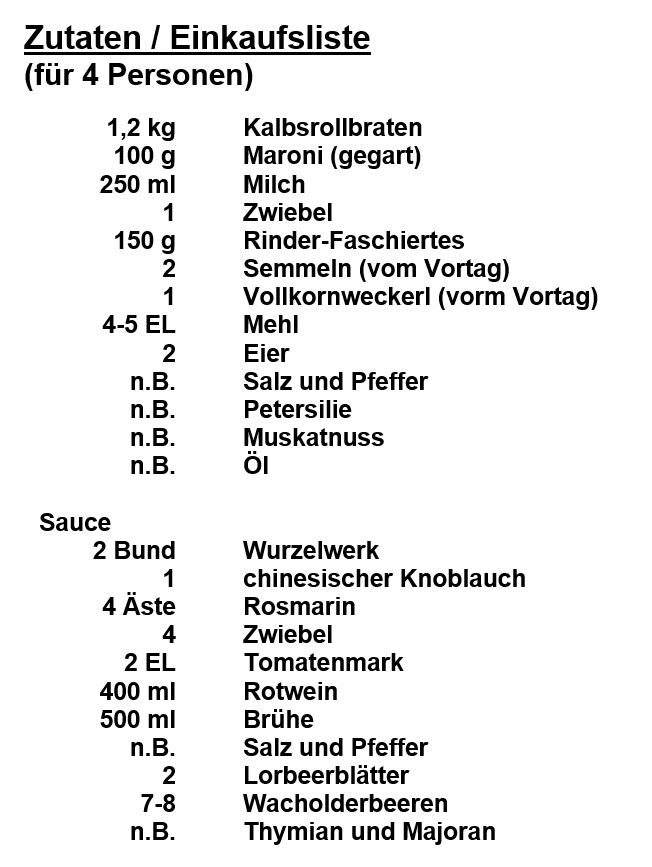 Zutaten / Einkaufsliste
(für 4 Personen)

| | |
|---|---|
| 1,2 kg | Kalbsrollbraten |
| 100 g | Maroni (gegart) |
| 250 ml | Milch |
| 1 | Zwiebel |
| 150 g | Rinder-Faschiertes |
| 2 | Semmeln (vom Vortag) |
| 1 | Vollkornweckerl (vorm Vortag) |
| 4-5 EL | Mehl |
| 2 | Eier |
| n.B. | Salz und Pfeffer |
| n.B. | Petersilie |
| n.B. | Muskatnuss |
| n.B. | Öl |

Sauce

| | |
|---|---|
| 2 Bund | Wurzelwerk |
| 1 | chinesischer Knoblauch |
| 4 Äste | Rosmarin |
| 4 | Zwiebel |
| 2 EL | Tomatenmark |
| 400 ml | Rotwein |
| 500 ml | Brühe |
| n.B. | Salz und Pfeffer |
| 2 | Lorbeerblätter |
| 7-8 | Wacholderbeeren |
| n.B. | Thymian und Majoran |